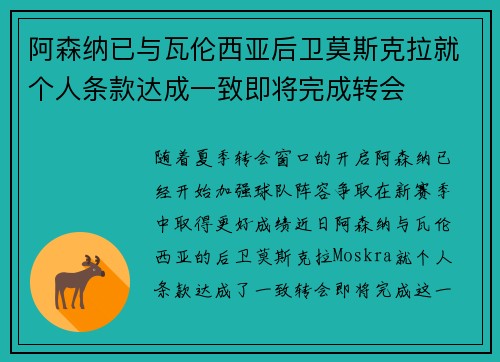 阿森纳已与瓦伦西亚后卫莫斯克拉就个人条款达成一致即将完成转会

随着夏季转会窗口的开启阿森纳已经开始加强球队阵容争取在新赛季中取得更好成绩近日阿森纳与瓦伦西亚的后卫莫斯克拉Moskra就个人条款达成了一致转会即将完成这一